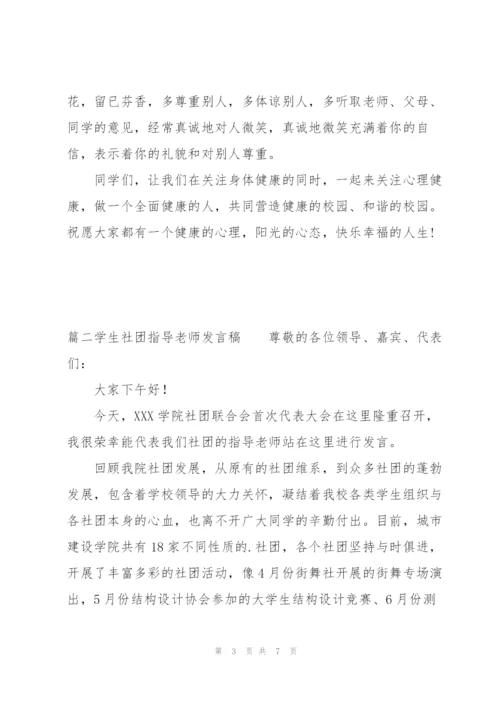 花，留已芬香，多尊重别人，多体谅别人，多听取老师、父母、同学的意见，经常真诚地对人微笑，真诚地微笑充满着你的自信，表示着你的礼貌和对别人尊重。

同学们，让我们在关注身体健康的同时，一起来关注心理健康，做一个全面健康的人，共同营造健康的校园、和谐的校园。祝愿大家都有一个健康的心理，阳光的心态，快乐幸福的人生！

篇二学生社团指导老师发言稿　　尊敬的各位领导、嘉宾、代表们：

大家下午好！

今天，XXX 学院社团联合会首次代表大会在这里隆重召开，我很荣幸能代表我们社团的指导老师站在这里进行发言。

回顾我院社团发展，从原有的社团维系，到众多社团的蓬勃发展，包含着学校领导的大力关怀，凝结着我校各类学生组织与各社团本身的心血，也离不开广大同学的辛勤付出。目前，城市建设学院共有 18 家不同性质的.社团，各个社团坚持与时俱进，开展了丰富多彩的社团活动，像 4 月份街舞社开展的街舞专场演出，5 月份结构设计协会参加的大学生结构设计竞赛、6 月份测

第 3 页 共 7 页